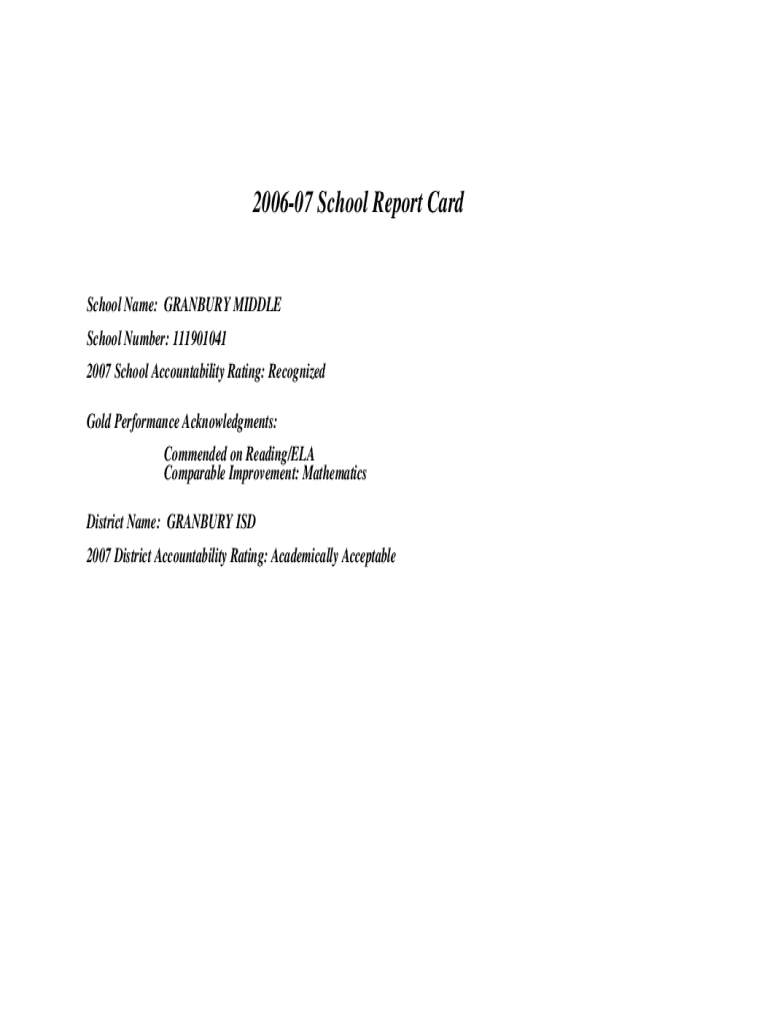 2006-07 School Report Card

School Name: GRANBURY MIDDLE

School Number: 111901041

2007 School Accountability Rating: Recognized

Gold Performance Acknowledgments:

Commended on Reading/ELA
Comparable Improvement: Mathematics

District Name: GRANBURY ISD

2007 District Accountability Rating: Academically Acceptable